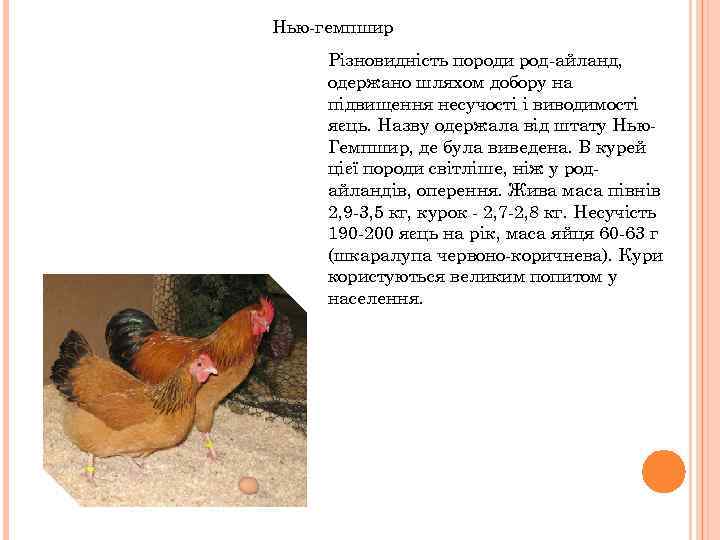 Нью-гемпшир

Різновидність породи род-айланд, одержано шляхом добору на підвищення несучості і виводимості яєць. Назву одержала від штату Нью-Гемпшир, де була виведена. В курей цієї породи світліше, ніж у род-айландів, оперення. Жива маса півнів 2,9-3,5 кг, курок - 2,7-2,8 кг. Несучість 190-200 яєць на рік, маса яйця 60-63 г (шкаралупа червоно-коричнева). Кури користуються великим попитом у населення.